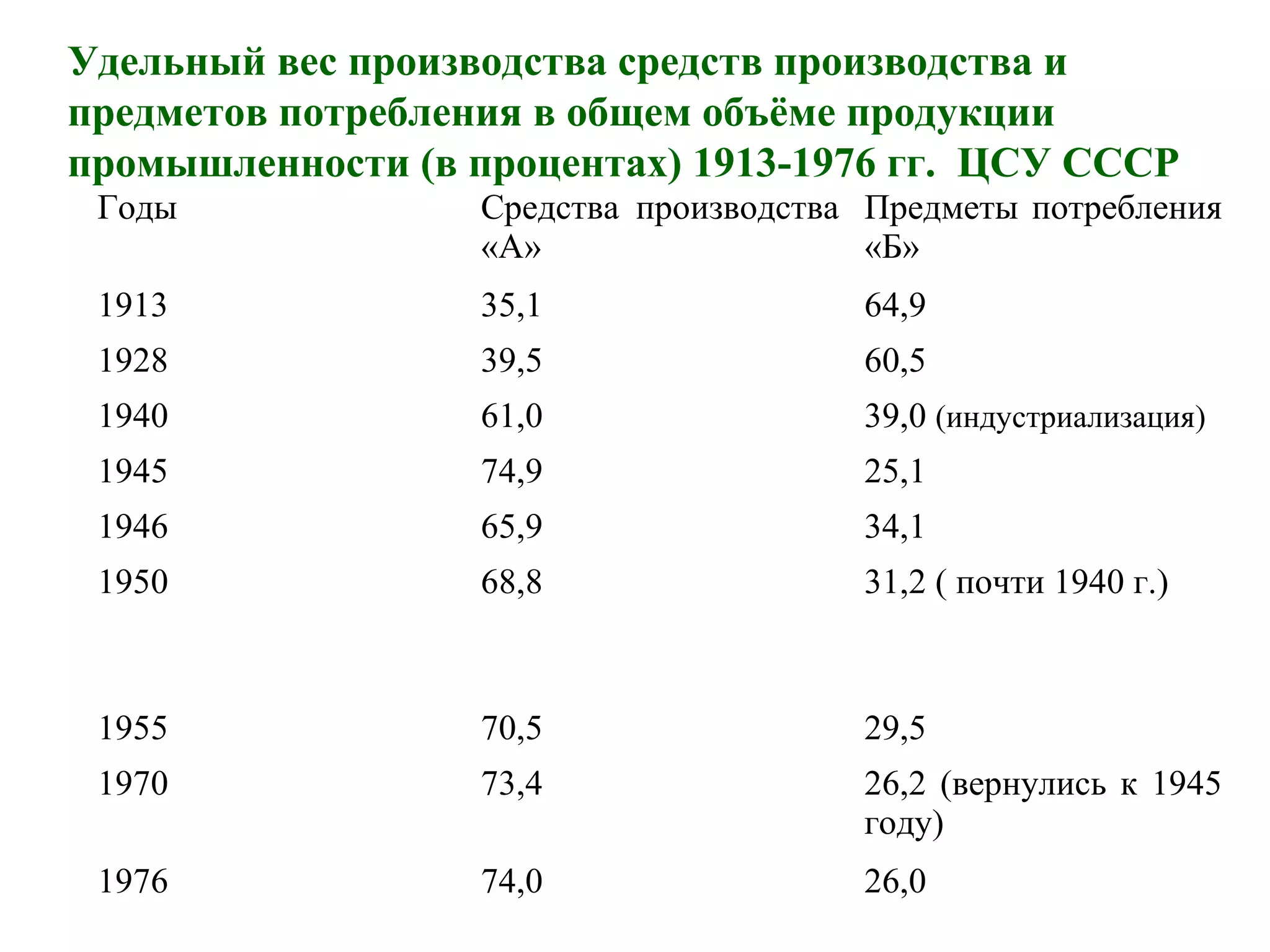 Удельный вес производства средств производства и предметов потребления в общем объёме продукции промышленности (в процентах) 1913-1976 гг. ЦСУ СССР

| Годы | Средства производства «А» | Предметы потребления «Б» |
|---|---|---|
| 1913 | 35,1 | 64,9 |
| 1928 | 39,5 | 60,5 |
| 1940 | 61,0 | 39,0 (индустриализация) |
| 1945 | 74,9 | 25,1 |
| 1946 | 65,9 | 34,1 |
| 1950 | 68,8 | 31,2 ( почти 1940 г.) |
| 1955 | 70,5 | 29,5 |
| 1970 | 73,4 | 26,2 (вернулись к 1945 году) |
| 1976 | 74,0 | 26,0 |